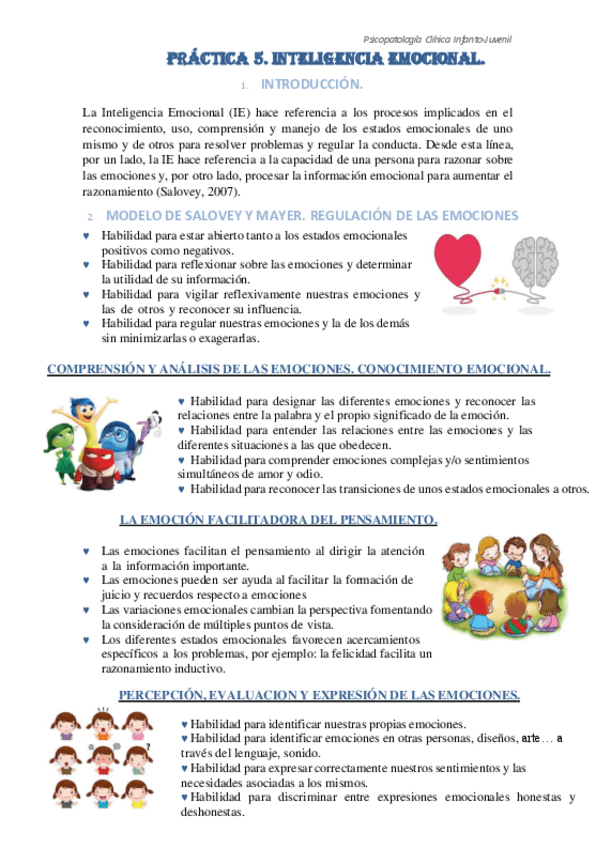 Psicopatología Clínica Infanto-Juvenil

PRÁCTICA 5. INTELIGENCIA EMOCIONAL.

1. INTRODUCCIÓN.

La Inteligencia Emocional (IE) hace referencia a los procesos implicados en el reconocimiento, uso, comprensión y manejo de los estados emocionales de uno mismo y de otros para resolver problemas y regular la conducta. Desde esta línea, por un lado, la IE hace referencia a la capacidad de una persona para razonar sobre las emociones y, por otro lado, procesar la información emocional para aumentar el razonamiento (Salovey, 2007).

2. MODELO DE SALOVEY Y MAYER. REGULACIÓN DE LAS EMOCIONES

♥ Habilidad para estar abierto tanto a los estados emocionales positivos como negativos.
♥ Habilidad para reflexionar sobre las emociones y determinar la utilidad de su información.
♥ Habilidad para vigilar reflexivamente nuestras emociones y las de otros y reconocer su influencia.
♥ Habilidad para regular nuestras emociones y la de los demás sin minimizarlas o exagerarlas.

COMPRENSIÓN Y ANÁLISIS DE LAS EMOCIONES. CONOCIMIENTO EMOCIONAL.

♥ Habilidad para designar las diferentes emociones y reconocer las relaciones entre la palabra y el propio significado de la emoción.
♥ Habilidad para entender las relaciones entre las emociones y las diferentes situaciones a las que obedecen.
♥ Habilidad para comprender emociones complejas y/o sentimientos simultáneos de amor y odio.
♥ Habilidad para reconocer las transiciones de unos estados emocionales a otros.

LA EMOCIÓN FACILITADORA DEL PENSAMIENTO.

♥ Las emociones facilitan el pensamiento al dirigir la atención a la información importante.
♥ Las emociones pueden ser ayuda al facilitar la formación de juicio y recuerdos respecto a emociones
♥ Las variaciones emocionales cambian la perspectiva fomentando la consideración de múltiples puntos de vista.
♥ Los diferentes estados emocionales favorecen acercamientos específicos a los problemas, por ejemplo: la felicidad facilita un razonamiento inductivo.

PERCEPCIÓN, EVALUACION Y EXPRESIÓN DE LAS EMOCIONES.

♥ Habilidad para identificar nuestras propias emociones.
♥ Habilidad para identificar emociones en otras personas, diseños, arte… a través del lenguaje, sonido.
♥ Habilidad para expresar correctamente nuestros sentimientos y las necesidades asociadas a los mismos.
♥ Habilidad para discriminar entre expresiones emocionales honestas y deshonestas.